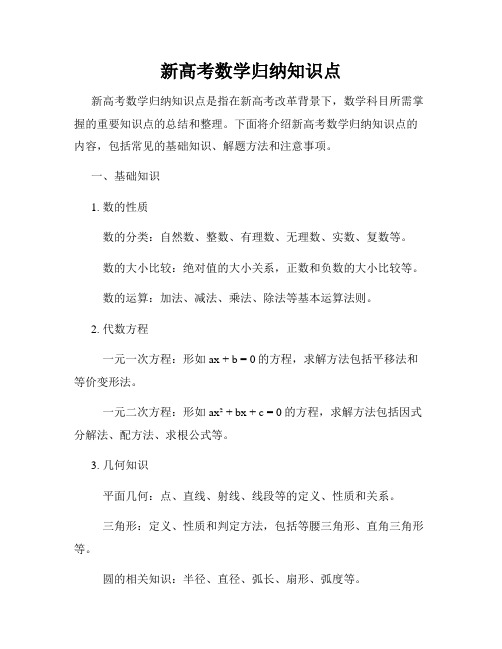 新高考数学归纳知识点

新高考数学归纳知识点是指在新高考改革背景下，数学科目所需掌握的重要知识点的总结和整理。下面将介绍新高考数学归纳知识点的内容，包括常见的基础知识、解题方法和注意事项。

一、基础知识

1. 数的性质

数的分类：自然数、整数、有理数、无理数、实数、复数等。

数的大小比较：绝对值的大小关系，正数和负数的大小比较等。

数的运算：加法、减法、乘法、除法等基本运算法则。

2. 代数方程

一元一次方程：形如 $ax + b = 0$ 的方程，求解方法包括平移法和等价变形法。

一元二次方程：形如 $ax^2 + bx + c = 0$ 的方程，求解方法包括因式分解法、配方法、求根公式等。

3. 几何知识

平面几何：点、直线、射线、线段等的定义、性质和关系。

三角形：定义、性质和判定方法，包括等腰三角形、直角三角形等。

圆的相关知识：半径、直径、弧长、扇形、弧度等。